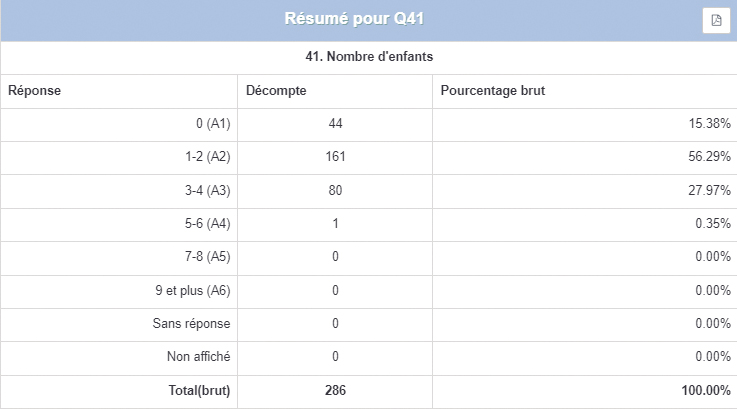 Résumé pour Q41

41. Nombre d'enfants

| Réponse | Décompte | Pourcentage brut |
|---|---|---|
| 0 (A1) | 44 | 15.38% |
| 1-2 (A2) | 161 | 56.29% |
| 3-4 (A3) | 80 | 27.97% |
| 5-6 (A4) | 1 | 0.35% |
| 7-8 (A5) | 0 | 0.00% |
| 9 et plus (A6) | 0 | 0.00% |
| Sans réponse | 0 | 0.00% |
| Non affiché | 0 | 0.00% |
| Total(brut) | 286 | 100.00% |